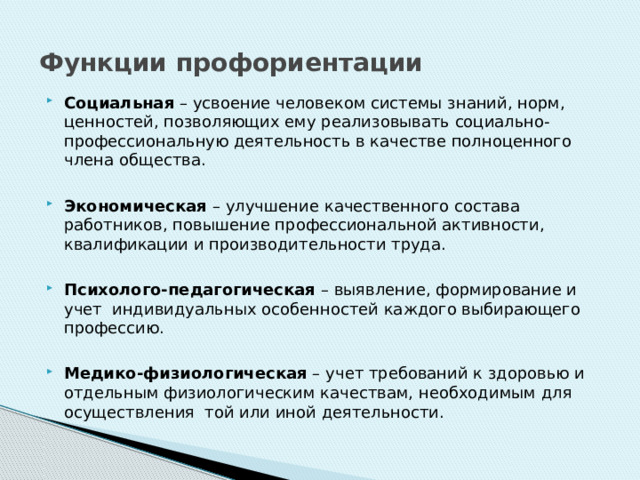 Функции профориентации

Социальная – усвоение человеком системы знаний, норм, ценностей, позволяющих ему реализовывать социально-профессиональную деятельность в качестве полноценного члена общества.

Экономическая – улучшение качественного состава работников, повышение профессиональной активности, квалификации и производительности труда.

Психолого-педагогическая – выявление, формирование и учет индивидуальных особенностей каждого выбирающего профессию.

Медико-физиологическая – учет требований к здоровью и отдельным физиологическим качествам, необходимым для осуществления той или иной деятельности.